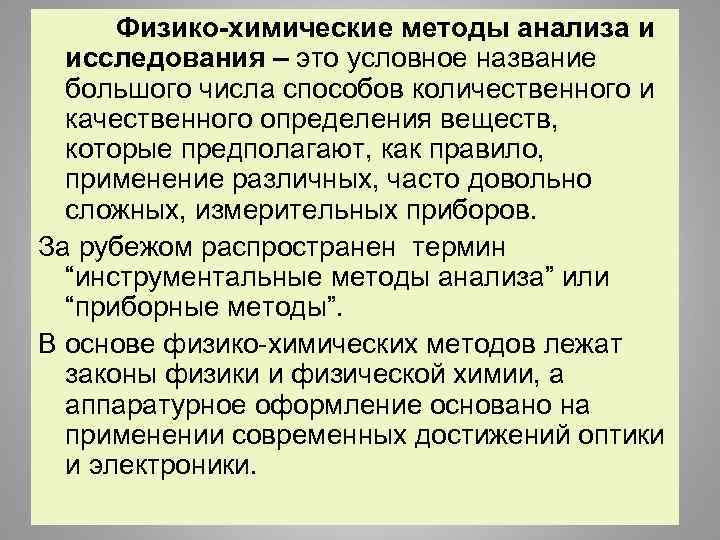 Физико-химические методы анализа и исследования – это условное название большого числа способов количественного и качественного определения веществ, которые предполагают, как правило, применение различных, часто довольно сложных, измерительных приборов.

За рубежом распространен термин “инструментальные методы анализа” или “приборные методы”.

В основе физико-химических методов лежат законы физики и физической химии, а аппаратурное оформление основано на применении современных достижений оптики и электроники.